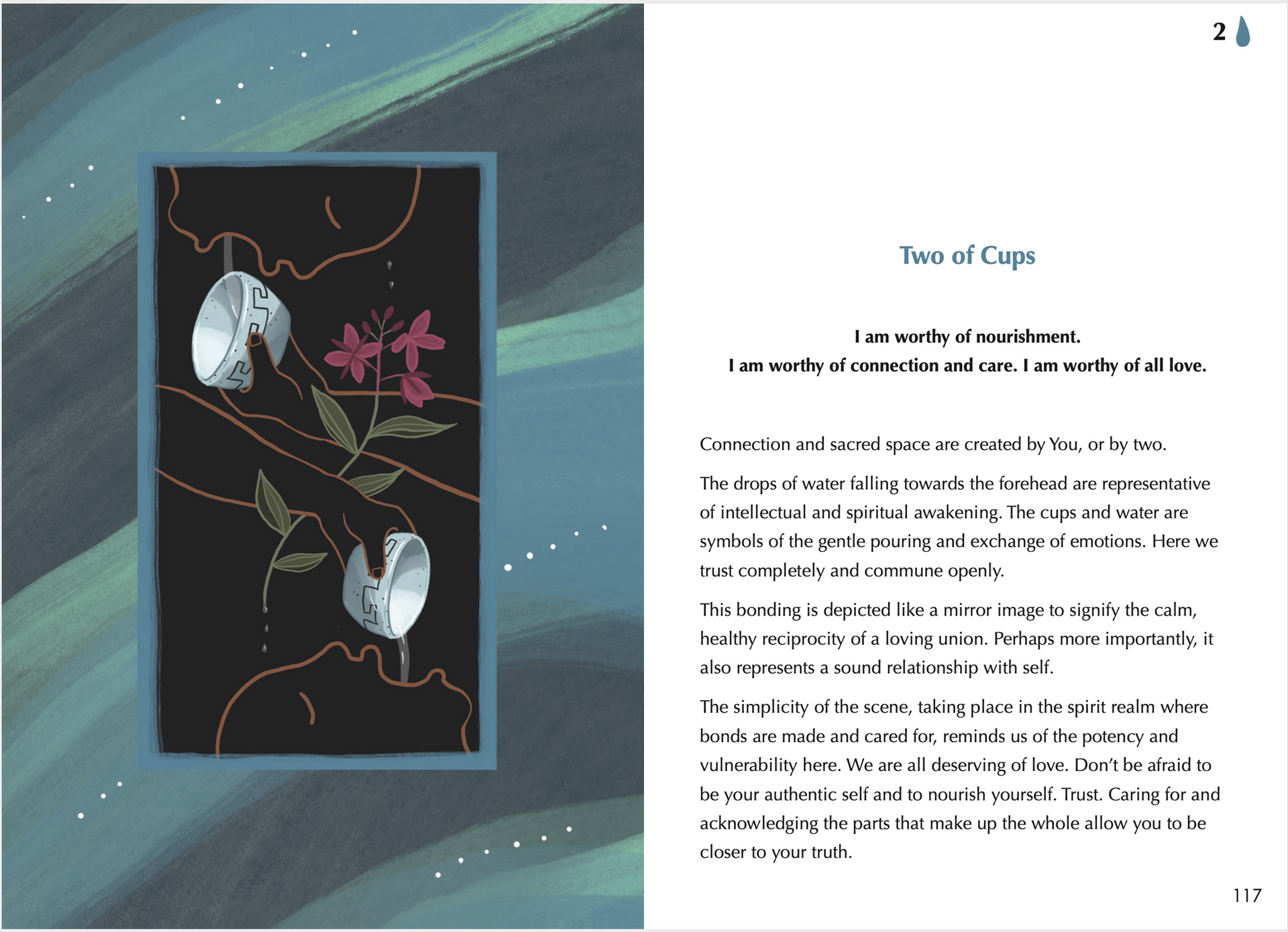 2

Two of Cups

I am worthy of nourishment.
I am worthy of connection and care. I am worthy of all love.

Connection and sacred space are created by You, or by two.

The drops of water falling towards the forehead are representative of intellectual and spiritual awakening. The cups and water are symbols of the gentle pouring and exchange of emotions. Here we trust completely and commune openly.

This bonding is depicted like a mirror image to signify the calm, healthy reciprocity of a loving union. Perhaps more importantly, it also represents a sound relationship with self.

The simplicity of the scene, taking place in the spirit realm where bonds are made and cared for, reminds us of the potency and vulnerability here. We are all deserving of love. Don't be afraid to be your authentic self and to nourish yourself. Trust. Caring for and acknowledging the parts that make up the whole allow you to be closer to your truth.

117